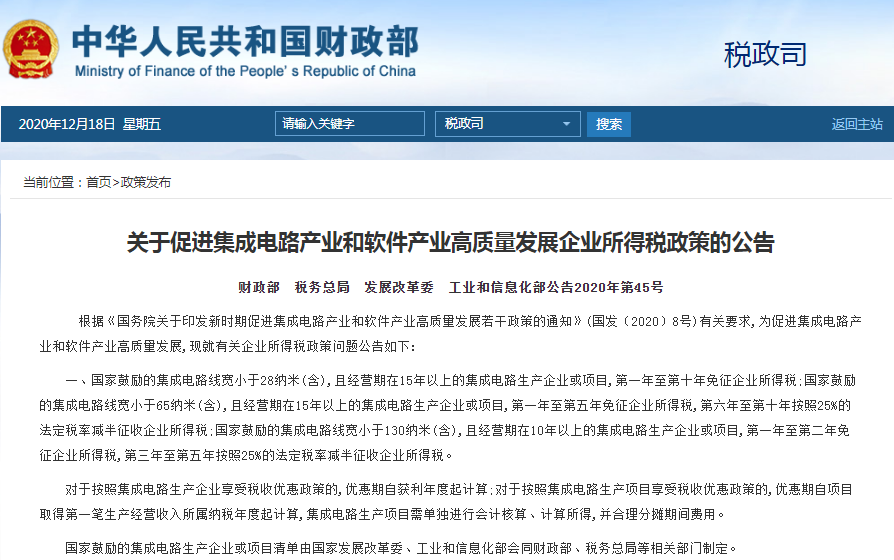 中华人民共和国财政部
Ministry of Finance of the People's Republic of China

税政司

2020年12月18日 星期五 请输入关键字 税政司 搜索 返回主站

当前位置：首页>政策发布

关于促进集成电路产业和软件产业高质量发展企业所得税政策的公告

财政部 税务总局 发展改革委 工业和信息化部公告2020年第45号

根据《国务院关于印发新时期促进集成电路产业和软件产业高质量发展若干政策的通知》（国发〔2020〕8号）有关要求，为促进集成电路产业和软件产业高质量发展，现就有关企业所得税政策问题公告如下：

一、国家鼓励的集成电路线宽小于28纳米（含），且经营期在15年以上的集成电路生产企业或项目，第一年至第十年免征企业所得税；国家鼓励的集成电路线宽小于65纳米（含），且经营期在15年以上的集成电路生产企业或项目，第一年至第五年免征企业所得税，第六年至第十年按照25%的法定税率减半征收企业所得税；国家鼓励的集成电路线宽小于130纳米（含），且经营期在10年以上的集成电路生产企业或项目，第一年至第二年免征企业所得税，第三年至第五年按照25%的法定税率减半征收企业所得税。

对于按照集成电路生产企业享受税收优惠政策的，优惠期自获利年度起计算；对于按照集成电路生产项目享受税收优惠政策的，优惠期自项目取得第一笔生产经营收入所属纳税年度起计算，集成电路生产项目需单独进行会计核算、计算所得，并合理分摊期间费用。

国家鼓励的集成电路生产企业或项目清单由国家发展改革委、工业和信息化部会同财政部、税务总局等相关部门制定。